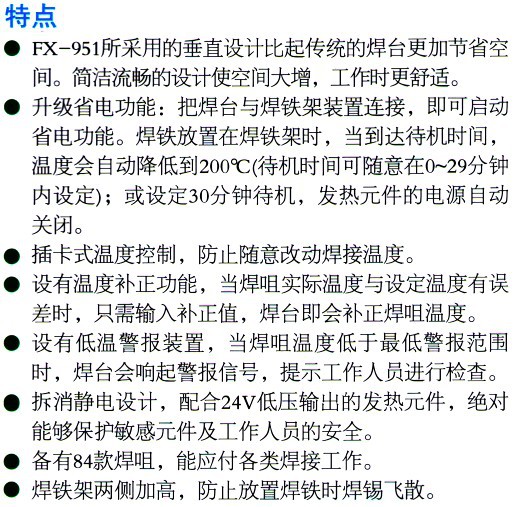 特点

● FX−951所采用的垂直设计比起传统的焊台更加节省空间。简洁流畅的设计使空间大增，工作时更舒适。

● 升级省电功能：把焊台与焊铁架装置连接，即可启动省电功能。焊铁放置在焊铁架时，当到达待机时间，温度会自动降低到200℃(待机时间可随意在0~29分钟内设定)；或设定30分钟待机，发热元件的电源自动关闭。

● 插卡式温度控制，防止随意改动焊接温度。

● 设有温度补正功能，当焊咀实际温度与设定温度有误差时，只需输入补正值，焊台即会补正焊咀温度。

● 设有低温警报装置，当焊咀温度低于最低警报范围时，焊台会响起警报信号，提示工作人员进行检查。

● 拆消静电设计，配合24V低压输出的发热元件，绝对能够保护敏感元件及工作人员的安全。

● 备有84款焊咀，能应付各类焊接工作。

● 焊铁架两侧加高，防止放置焊铁时焊锡飞散。